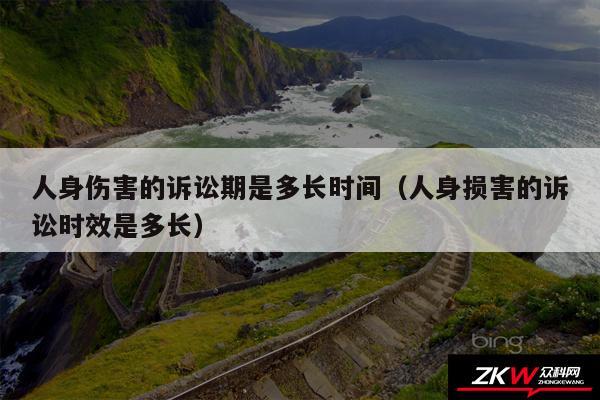 人身伤害的诉讼期是多长时间（人身损害的诉讼时效是多长）

bing

ZKW 众科网
ZHONGKEWANG